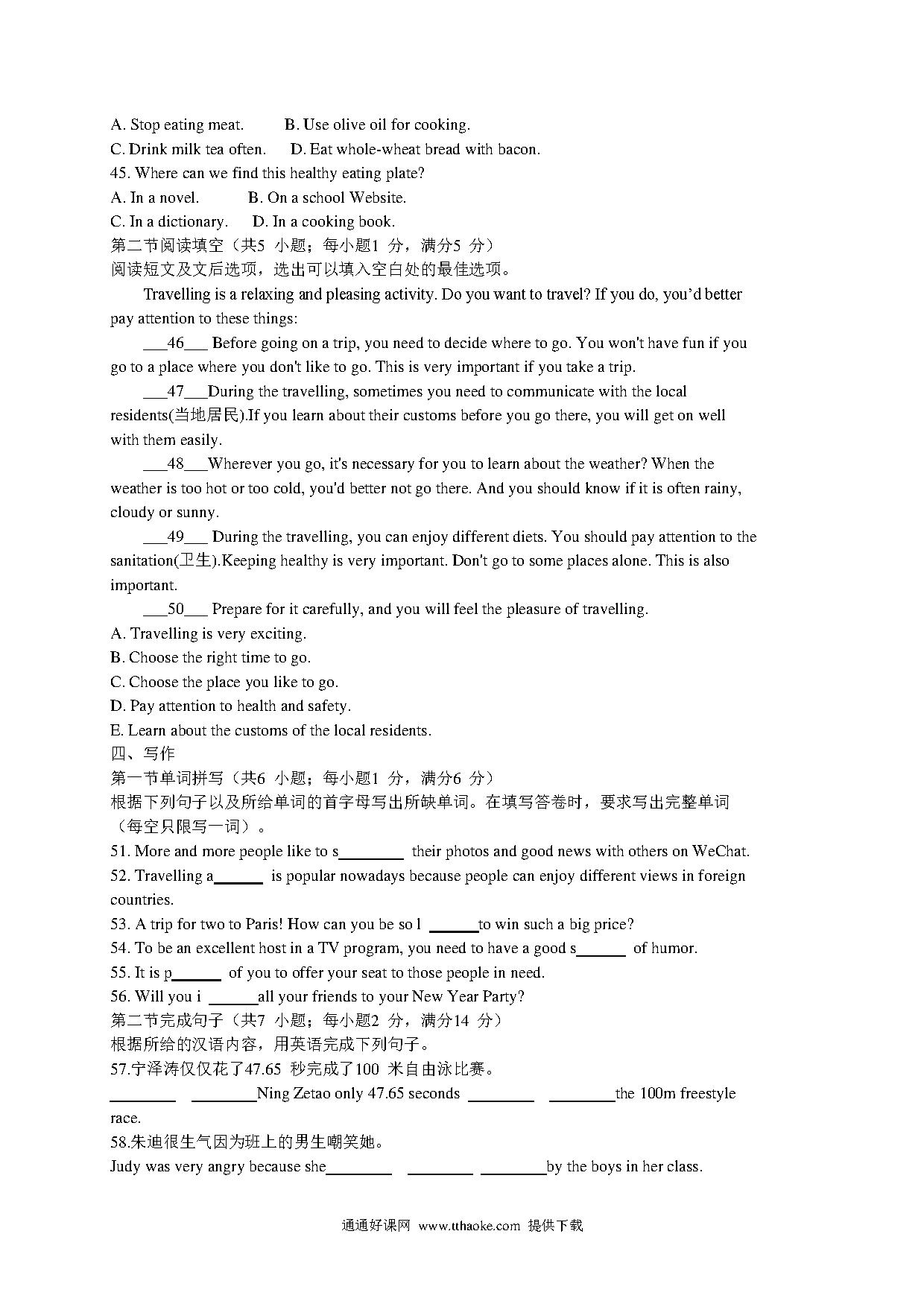 A. Stop eating meat.　　B. Use olive oil for cooking.
C. Drink milk tea often.　　D. Eat whole-wheat bread with bacon.
45. Where can we find this healthy eating plate?
A. In a novel.　　B. On a school Website.
C. In a dictionary.　　D. In a cooking book.
第二节阅读填空（共5 小题；每小题1 分，满分5 分）
阅读短文及文后选项，选出可以填入空白处的最佳选项。

Travelling is a relaxing and pleasing activity. Do you want to travel? If you do, you'd better pay attention to these things:

___46___ Before going on a trip, you need to decide where to go. You won't have fun if you go to a place where you don't like to go. This is very important if you take a trip.

___47___During the travelling, sometimes you need to communicate with the local residents(当地居民).If you learn about their customs before you go there, you will get on well with them easily.

___48___Wherever you go, it's necessary for you to learn about the weather? When the weather is too hot or too cold, you'd better not go there. And you should know if it is often rainy, cloudy or sunny.

___49___ During the travelling, you can enjoy different diets. You should pay attention to the sanitation(卫生).Keeping healthy is very important. Don't go to some places alone. This is also important.

___50___ Prepare for it carefully, and you will feel the pleasure of travelling.
A. Travelling is very exciting.
B. Choose the right time to go.
C. Choose the place you like to go.
D. Pay attention to health and safety.
E. Learn about the customs of the local residents.
四、写作
第一节单词拼写（共6 小题；每小题1 分，满分6 分）
根据下列句子以及所给单词的首字母写出所缺单词。在填写答卷时，要求写出完整单词（每空只限写一词）。
51. More and more people like to s________ their photos and good news with others on WeChat.
52. Travelling a______ is popular nowadays because people can enjoy different views in foreign countries.
53. A trip for two to Paris! How can you be so l ______to win such a big price?
54. To be an excellent host in a TV program, you need to have a good s______ of humor.
55. It is p______ of you to offer your seat to those people in need.
56. Will you i ______all your friends to your New Year Party?
第二节完成句子（共7 小题；每小题2 分，满分14 分）
根据所给的汉语内容，用英语完成下列句子。
57.宁泽涛仅仅花了47.65 秒完成了100 米自由泳比赛。
________ ________Ning Zetao only 47.65 seconds ________ ________the 100m freestyle race.
58.朱迪很生气因为班上的男生嘲笑她。
Judy was very angry because she________ ________ ________by the boys in her class.

通通好课网 www.tthaoke.com 提供下载